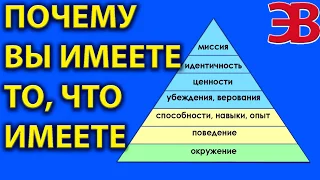 ПОЧЕМУ ВЫ ИМЕЕТЕ ТО, ЧТО ИМЕЕТЕ

ЭВ

миссия
идентичность
ценности
убеждения, верования
способности, навыки, опыт
поведение
окружение